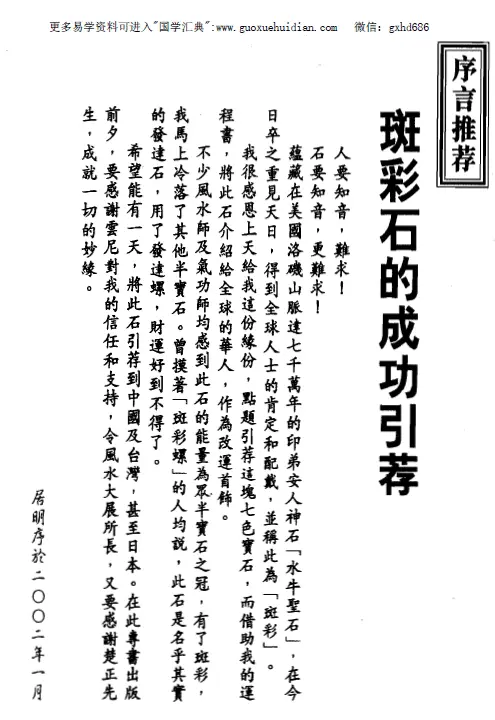 更多易学资料可进入"国学汇典":www.guoxuehuidian.com　微信：gxhd686

序言推荐

斑彩石的成功引荐

人要知音，難求！

石要知音，更難求！

蘊藏在美國洛磯山脈達七千萬年的印弟安人神石「水牛聖石」，在今日卒之重見天日，得到全球人士的肯定和配戴，並稱此為「斑彩」。

我很感恩上天給我這份緣份，點題引荐這塊七色寶石，而借助我的運程書，將此石介紹給全球的華人，作為改運首飾。

不少風水師及氣功師均感到此石的能量為眾半寶石之冠，有了斑彩，我馬上冷落了其他半寶石。曾摸著「斑彩螺」的人均說，此石是名乎其實的發達石，用了發達螺，財運好到不得了。

希望能有一天，將此石引荐到中國及台灣，甚至日本。在此專書出版前夕，要感謝雲尼對我的信任和支持，令風水大展所長，又要感謝楚正先生，成就一切的妙緣。

居明序於二〇〇二年一月